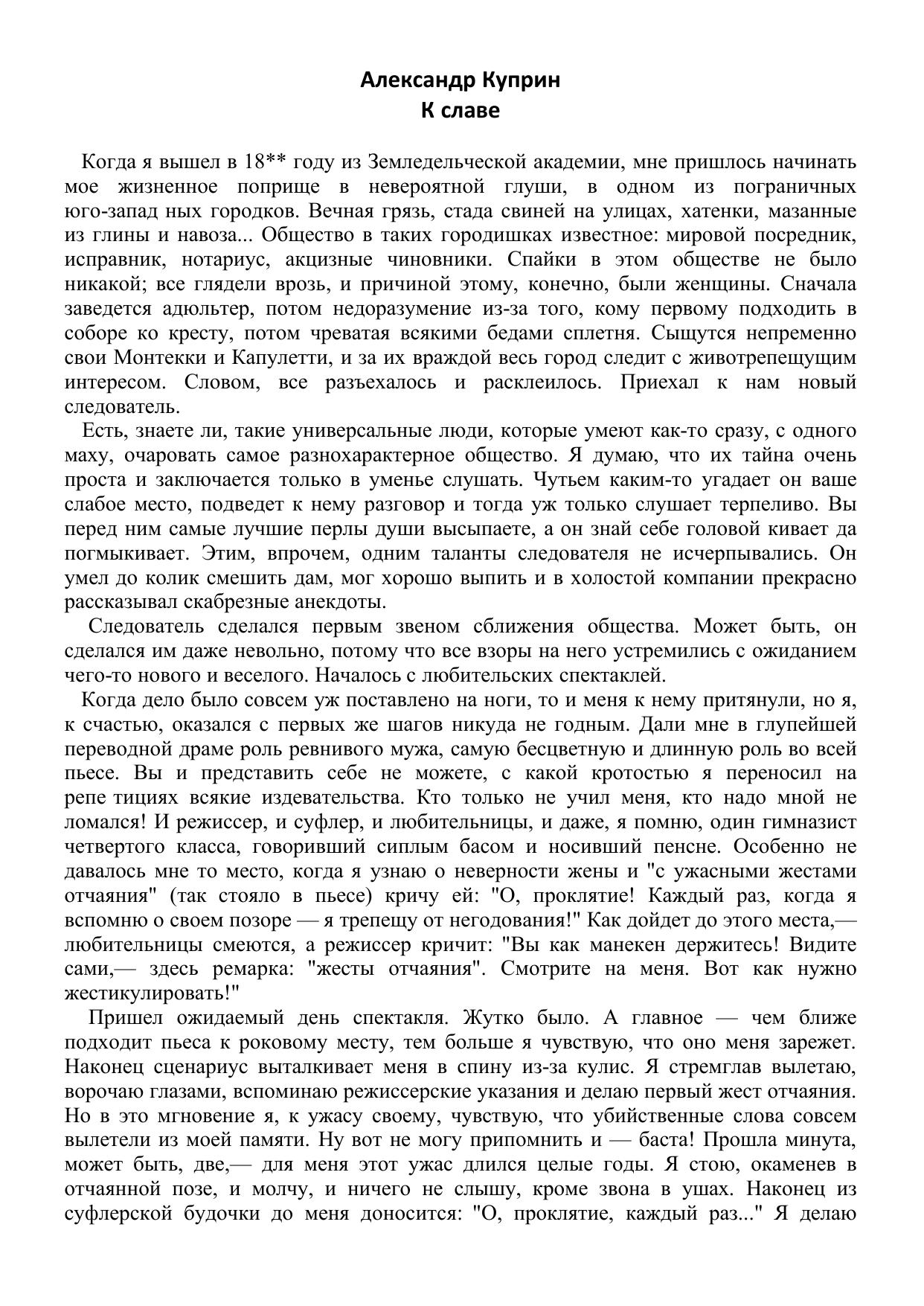 Александр Куприн
К славе

Когда я вышел в 18** году из Земледельческой академии, мне пришлось начинать мое жизненное поприще в невероятной глуши, в одном из пограничных юго-запад ных городков. Вечная грязь, стада свиней на улицах, хатенки, мазанные из глины и навоза... Общество в таких городишках известное: мировой посредник, исправник, нотариус, акцизные чиновники. Спайки в этом обществе не было никакой; все глядели врозь, и причиной этому, конечно, были женщины. Сначала заведется адюльтер, потом недоразумение из-за того, кому первому подходить в соборе ко кресту, потом чреватая всякими бедами сплетня. Сыщутся непременно свои Монтекки и Капулетти, и за их враждой весь город следит с животрепещущим интересом. Словом, все разъехалось и расклеилось. Приехал к нам новый следователь.

Есть, знаете ли, такие универсальные люди, которые умеют как-то сразу, с одного маху, очаровать самое разнохарактерное общество. Я думаю, что их тайна очень проста и заключается только в уменье слушать. Чутьем каким-то угадает он ваше слабое место, подведет к нему разговор и тогда уж только слушает терпеливо. Вы перед ним самые лучшие перлы души высыпаете, а он знай себе головой кивает да погмыкивает. Этим, впрочем, одним таланты следователя не исчерпывались. Он умел до колик смешить дам, мог хорошо выпить и в холостой компании прекрасно рассказывал скабрезные анекдоты.

Следователь сделался первым звеном сближения общества. Может быть, он сделался им даже невольно, потому что все взоры на него устремились с ожиданием чего-то нового и веселого. Началось с любительских спектаклей.

Когда дело было совсем уж поставлено на ноги, то и меня к нему притянули, но я, к счастью, оказался с первых же шагов никуда не годным. Дали мне в глупейшей переводной драме роль ревнивого мужа, самую бесцветную и длинную роль во всей пьесе. Вы и представить себе не можете, с какой кротостью я переносил на репе тициях всякие издевательства. Кто только не учил меня, кто надо мной не ломался! И режиссер, и суфлер, и любительницы, и даже, я помню, один гимназист четвертого класса, говоривший сиплым басом и носивший пенсне. Особенно не давалось мне то место, когда я узнаю о неверности жены и "с ужасными жестами отчаяния" (так стояло в пьесе) кричу ей: "О, проклятие! Каждый раз, когда я вспомню о своем позоре — я трепещу от негодования!" Как дойдет до этого места,— любительницы смеются, а режиссер кричит: "Вы как манекен держитесь! Видите сами,— здесь ремарка: "жесты отчаяния". Смотрите на меня. Вот как нужно жестикулировать!"

Пришел ожидаемый день спектакля. Жутко было. А главное — чем ближе подходит пьеса к роковому месту, тем больше я чувствую, что оно меня зарежет. Наконец сценариус выталкивает меня в спину из-за кулис. Я стремглав вылетаю, ворочаю глазами, вспоминаю режиссерские указания и делаю первый жест отчаяния. Но в это мгновение я, к ужасу своему, чувствую, что убийственные слова совсем вылетели из моей памяти. Ну вот не могу припомнить и — баста! Прошла минута, может быть, две,— для меня этот ужас длился целые годы. Я стою, окаменев в отчаянной позе, и молчу, и ничего не слышу, кроме звона в ушах. Наконец из суфлерской будочки до меня доносится: "О, проклятие, каждый раз..." Я делаю